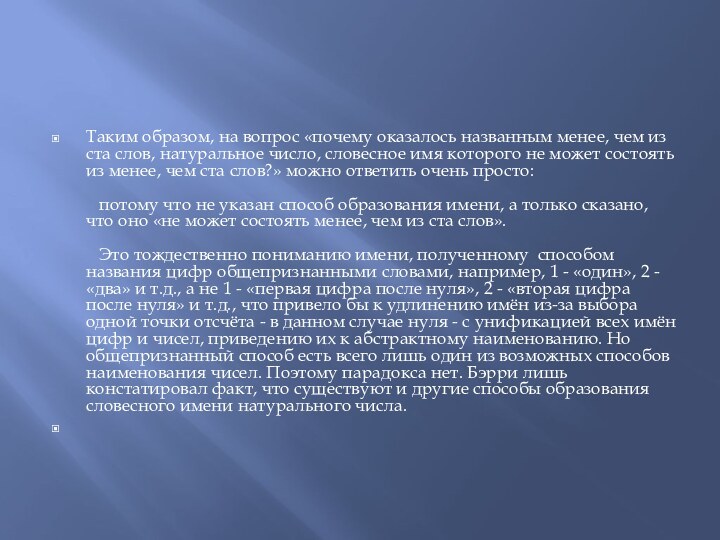 Таким образом, на вопрос «почему оказалось названным менее, чем из ста слов, натуральное число, словесное имя которого не может состоять из менее, чем ста слов?» можно ответить очень просто:

потому что не указан способ образования имени, а только сказано, что оно «не может состоять менее, чем из ста слов».

Это тождественно пониманию имени, полученному способом названия цифр общепризнанными словами, например, 1 - «один», 2 - «два» и т.д., а не 1 - «первая цифра после нуля», 2 - «вторая цифра после нуля» и т.д., что привело бы к удлинению имён из-за выбора одной точки отсчёта - в данном случае нуля - с унификацией всех имён цифр и чисел, приведению их к абстрактному наименованию. Но общепризнанный способ есть всего лишь один из возможных способов наименования чисел. Поэтому парадокса нет. Бэрри лишь констатировал факт, что существуют и другие способы образования словесного имени натурального числа.